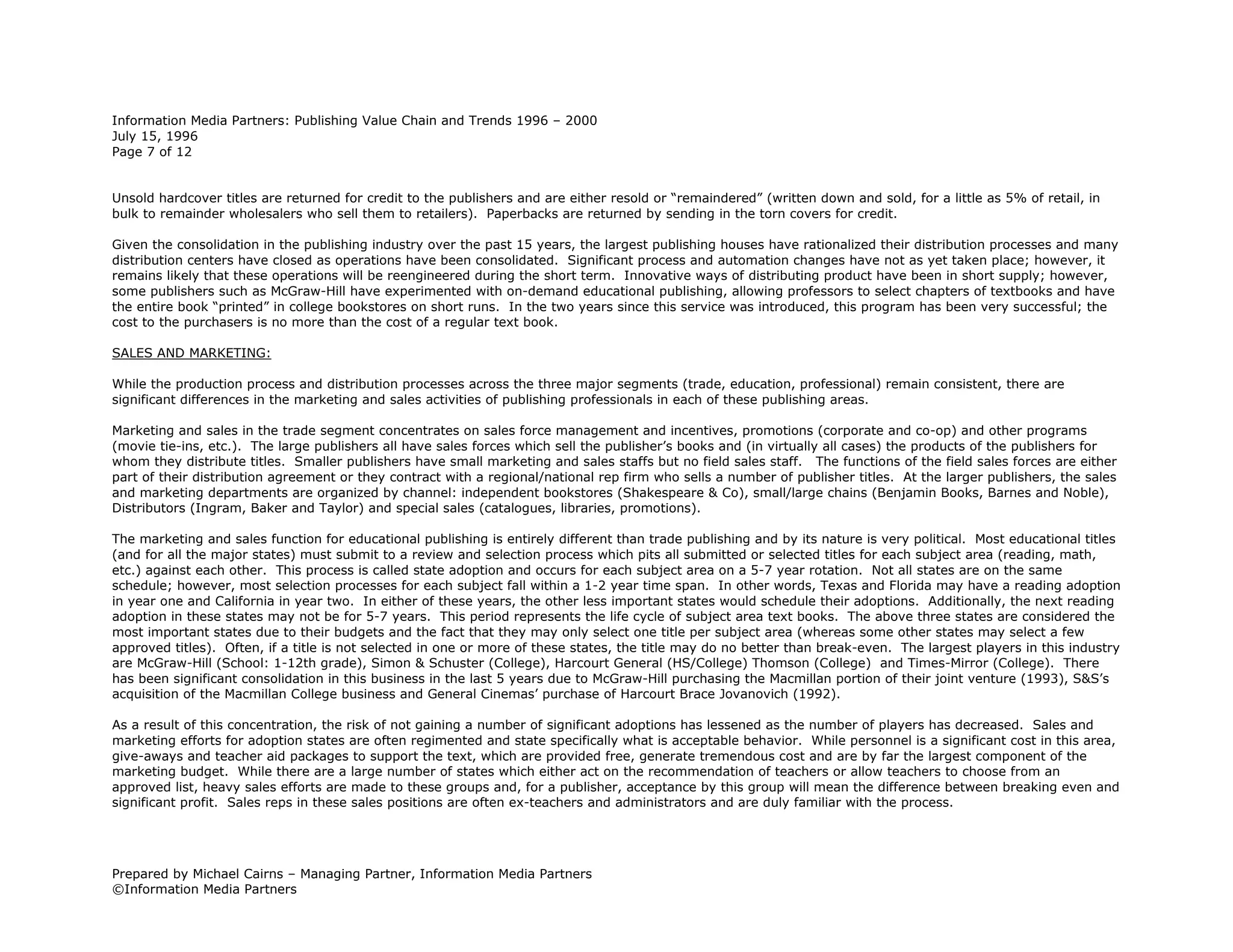 Information Media Partners: Publishing Value Chain and Trends 1996 – 2000
July 15, 1996
Page 7 of 12

Unsold hardcover titles are returned for credit to the publishers and are either resold or “remaindered” (written down and sold, for a little as 5% of retail, in bulk to remainder wholesalers who sell them to retailers). Paperbacks are returned by sending in the torn covers for credit.

Given the consolidation in the publishing industry over the past 15 years, the largest publishing houses have rationalized their distribution processes and many distribution centers have closed as operations have been consolidated. Significant process and automation changes have not as yet taken place; however, it remains likely that these operations will be reengineered during the short term. Innovative ways of distributing product have been in short supply; however, some publishers such as McGraw-Hill have experimented with on-demand educational publishing, allowing professors to select chapters of textbooks and have the entire book “printed” in college bookstores on short runs. In the two years since this service was introduced, this program has been very successful; the cost to the purchasers is no more than the cost of a regular text book.

SALES AND MARKETING:

While the production process and distribution processes across the three major segments (trade, education, professional) remain consistent, there are significant differences in the marketing and sales activities of publishing professionals in each of these publishing areas.

Marketing and sales in the trade segment concentrates on sales force management and incentives, promotions (corporate and co-op) and other programs (movie tie-ins, etc.). The large publishers all have sales forces which sell the publisher’s books and (in virtually all cases) the products of the publishers for whom they distribute titles. Smaller publishers have small marketing and sales staffs but no field sales staff. The functions of the field sales forces are either part of their distribution agreement or they contract with a regional/national rep firm who sells a number of publisher titles. At the larger publishers, the sales and marketing departments are organized by channel: independent bookstores (Shakespeare & Co), small/large chains (Benjamin Books, Barnes and Noble), Distributors (Ingram, Baker and Taylor) and special sales (catalogues, libraries, promotions).

The marketing and sales function for educational publishing is entirely different than trade publishing and by its nature is very political. Most educational titles (and for all the major states) must submit to a review and selection process which pits all submitted or selected titles for each subject area (reading, math, etc.) against each other. This process is called state adoption and occurs for each subject area on a 5-7 year rotation. Not all states are on the same schedule; however, most selection processes for each subject fall within a 1-2 year time span. In other words, Texas and Florida may have a reading adoption in year one and California in year two. In either of these years, the other less important states would schedule their adoptions. Additionally, the next reading adoption in these states may not be for 5-7 years. This period represents the life cycle of subject area text books. The above three states are considered the most important states due to their budgets and the fact that they may only select one title per subject area (whereas some other states may select a few approved titles). Often, if a title is not selected in one or more of these states, the title may do no better than break-even. The largest players in this industry are McGraw-Hill (School: 1-12th grade), Simon & Schuster (College), Harcourt General (HS/College) Thomson (College) and Times-Mirror (College). There has been significant consolidation in this business in the last 5 years due to McGraw-Hill purchasing the Macmillan portion of their joint venture (1993), S&S’s acquisition of the Macmillan College business and General Cinemas’ purchase of Harcourt Brace Jovanovich (1992).

As a result of this concentration, the risk of not gaining a number of significant adoptions has lessened as the number of players has decreased. Sales and marketing efforts for adoption states are often regimented and state specifically what is acceptable behavior. While personnel is a significant cost in this area, give-aways and teacher aid packages to support the text, which are provided free, generate tremendous cost and are by far the largest component of the marketing budget. While there are a large number of states which either act on the recommendation of teachers or allow teachers to choose from an approved list, heavy sales efforts are made to these groups and, for a publisher, acceptance by this group will mean the difference between breaking even and significant profit. Sales reps in these sales positions are often ex-teachers and administrators and are duly familiar with the process.

Prepared by Michael Cairns – Managing Partner, Information Media Partners
©Information Media Partners